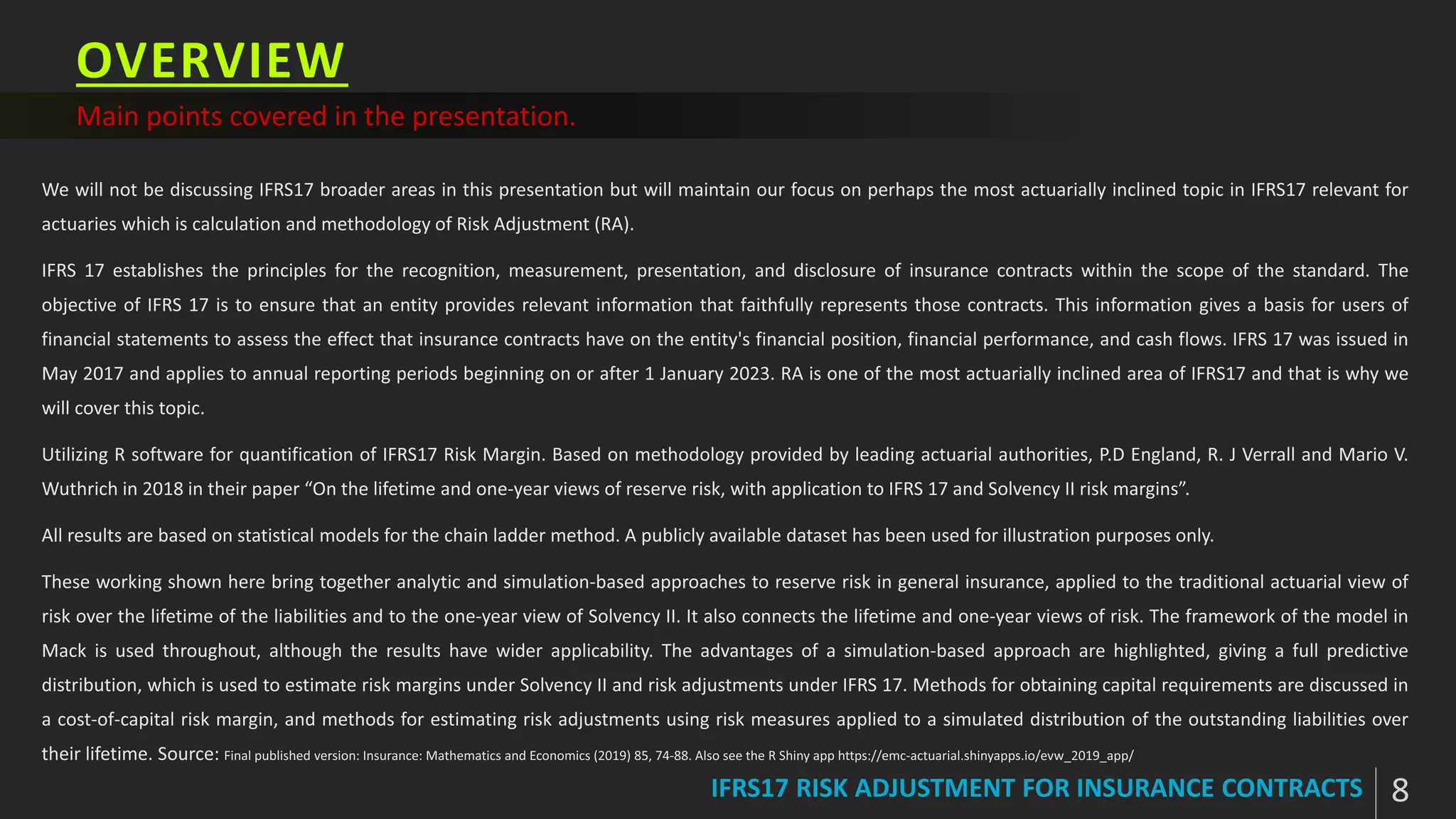 OVERVIEW

Main points covered in the presentation.

We will not be discussing IFRS17 broader areas in this presentation but will maintain our focus on perhaps the most actuarially inclined topic in IFRS17 relevant for actuaries which is calculation and methodology of Risk Adjustment (RA).

IFRS 17 establishes the principles for the recognition, measurement, presentation, and disclosure of insurance contracts within the scope of the standard. The objective of IFRS 17 is to ensure that an entity provides relevant information that faithfully represents those contracts. This information gives a basis for users of financial statements to assess the effect that insurance contracts have on the entity's financial position, financial performance, and cash flows. IFRS 17 was issued in May 2017 and applies to annual reporting periods beginning on or after 1 January 2023. RA is one of the most actuarially inclined area of IFRS17 and that is why we will cover this topic.

Utilizing R software for quantification of IFRS17 Risk Margin. Based on methodology provided by leading actuarial authorities, P.D England, R. J Verrall and Mario V. Wuthrich in 2018 in their paper “On the lifetime and one-year views of reserve risk, with application to IFRS 17 and Solvency II risk margins”.

All results are based on statistical models for the chain ladder method. A publicly available dataset has been used for illustration purposes only.

These working shown here bring together analytic and simulation-based approaches to reserve risk in general insurance, applied to the traditional actuarial view of risk over the lifetime of the liabilities and to the one-year view of Solvency II. It also connects the lifetime and one-year views of risk. The framework of the model in Mack is used throughout, although the results have wider applicability. The advantages of a simulation-based approach are highlighted, giving a full predictive distribution, which is used to estimate risk margins under Solvency II and risk adjustments under IFRS 17. Methods for obtaining capital requirements are discussed in a cost-of-capital risk margin, and methods for estimating risk adjustments using risk measures applied to a simulated distribution of the outstanding liabilities over their lifetime. Source: Final published version: Insurance: Mathematics and Economics (2019) 85, 74-88. Also see the R Shiny app https://emc-actuarial.shinyapps.io/evw_2019_app/

IFRS17 RISK ADJUSTMENT FOR INSURANCE CONTRACTS 8